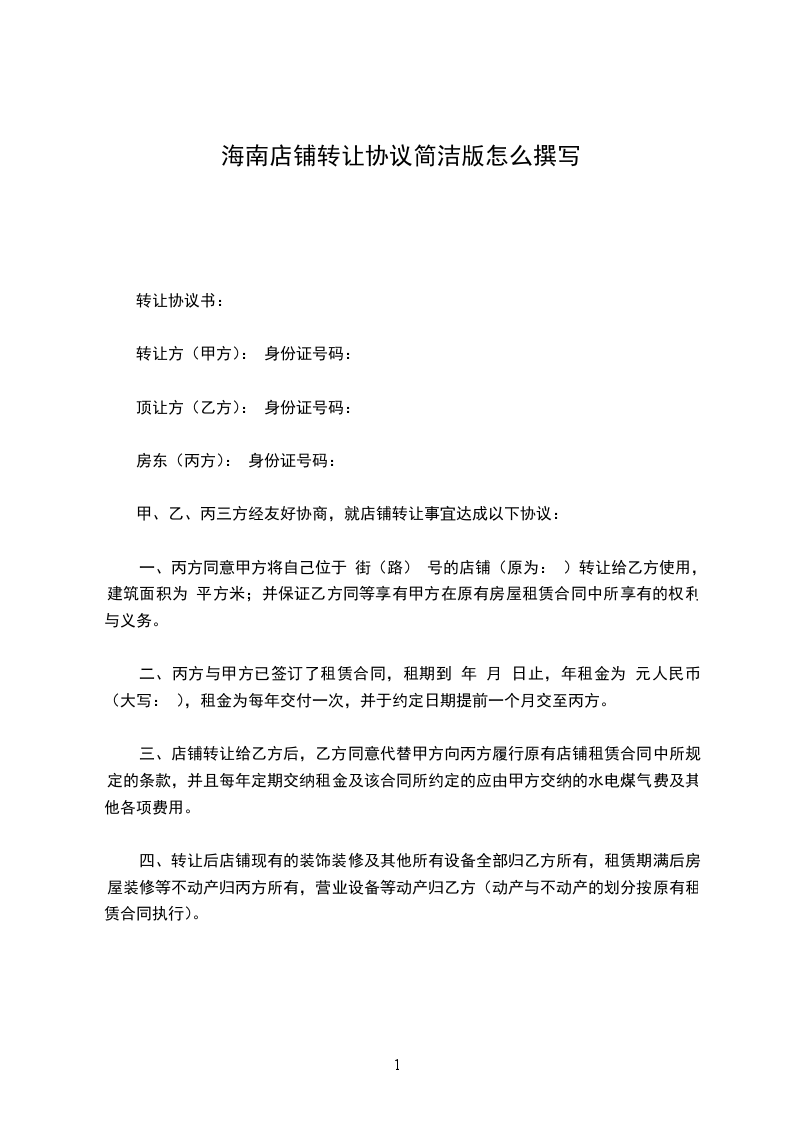 海南店铺转让协议简洁版怎么撰写

转让协议书：

转让方（甲方）： 身份证号码：

顶让方（乙方）： 身份证号码：

房东（丙方）： 身份证号码：

甲、乙、丙三方经友好协商，就店铺转让事宜达成以下协议：

一、丙方同意甲方将自己位于 街（路） 号的店铺（原为： ）转让给乙方使用，建筑面积为 平方米；并保证乙方同等享有甲方在原有房屋租赁合同中所享有的权利与义务。

二、丙方与甲方已签订了租赁合同，租期到 年 月 日止，年租金为 元人民币（大写： ），租金为每年交付一次，并于约定日期提前一个月交至丙方。

三、店铺转让给乙方后，乙方同意代替甲方向丙方履行原有店铺租赁合同中所规定的条款，并且每年定期交纳租金及该合同所约定的应由甲方交纳的水电煤气费及其他各项费用。

四、转让后店铺现有的装饰装修及其他所有设备全部归乙方所有，租赁期满后房屋装修等不动产归丙方所有，营业设备等动产归乙方（动产与不动产的划分按原有租赁合同执行）。

1